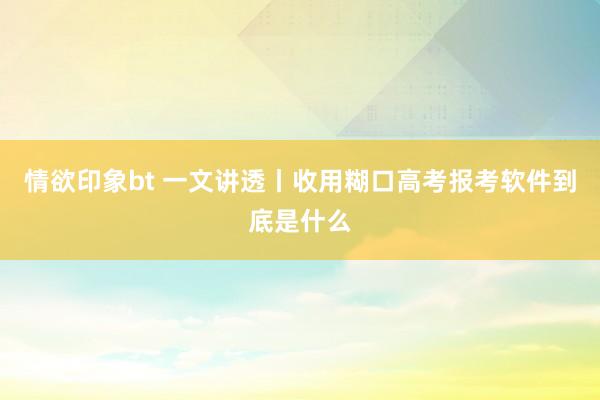 情欲印象bt 一文讲透丨收用糊口高考报考软件到底是什么